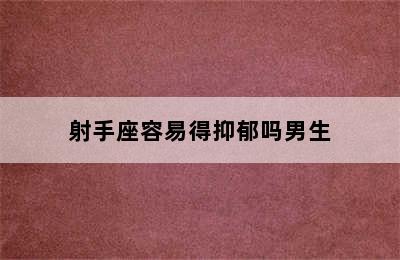 射手座容易得抑郁吗男生